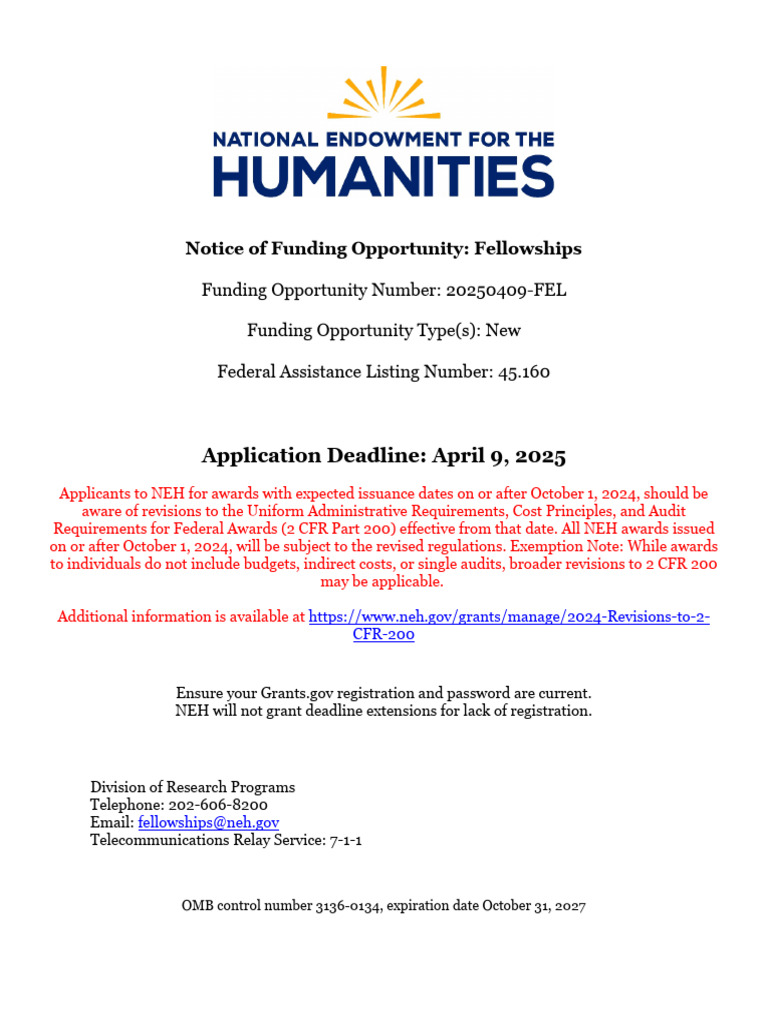 NATIONAL ENDOWMENT FOR THE HUMANITIES

Notice of Funding Opportunity: Fellowships

Funding Opportunity Number: 20250409-FEL

Funding Opportunity Type(s): New

Federal Assistance Listing Number: 45.160

Application Deadline: April 9, 2025

Applicants to NEH for awards with expected issuance dates on or after October 1, 2024, should be aware of revisions to the Uniform Administrative Requirements, Cost Principles, and Audit Requirements for Federal Awards (2 CFR Part 200) effective from that date. All NEH awards issued on or after October 1, 2024, will be subject to the revised regulations. Exemption Note: While awards to individuals do not include budgets, indirect costs, or single audits, broader revisions to 2 CFR 200 may be applicable.

Additional information is available at https://www.neh.gov/grants/manage/2024-Revisions-to-2-CFR-200

Ensure your Grants.gov registration and password are current.
NEH will not grant deadline extensions for lack of registration.

Division of Research Programs
Telephone: 202-606-8200
Email: fellowships@neh.gov
Telecommunications Relay Service: 7-1-1

OMB control number 3136-0134, expiration date October 31, 2027